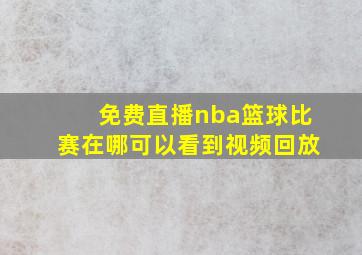 免费直播nba篮球比赛在哪可以看到视频回放